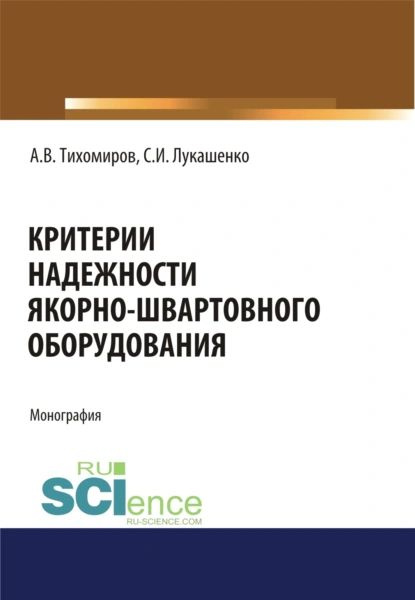 А.В. Тихомиров, С.И. Лукашенко

КРИТЕРИИ НАДЕЖНОСТИ ЯКОРНО-ШВАРТОВНОГО ОБОРУДОВАНИЯ

Монография

RU SCIence
RU-SCIENCE.COM